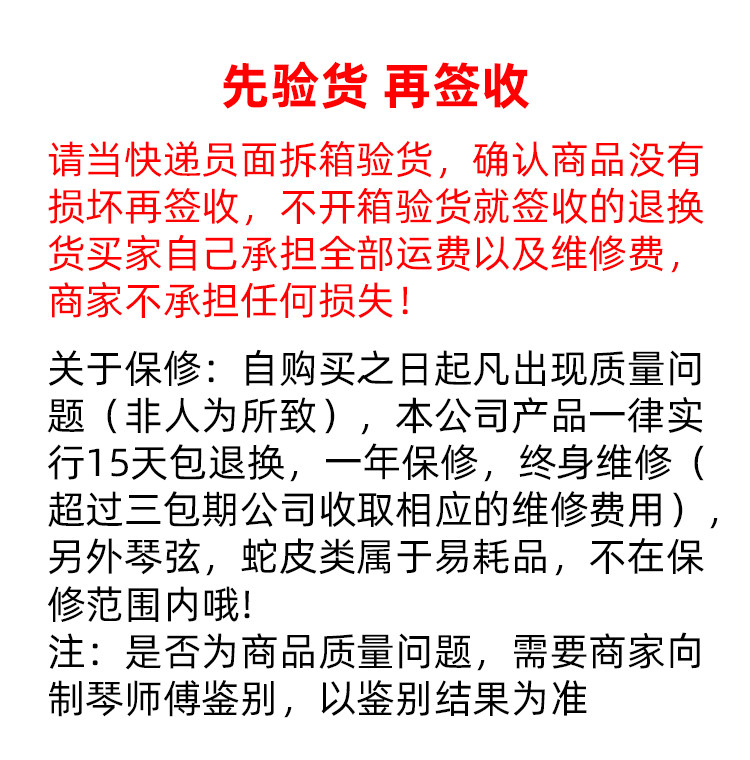 先验货 再签收

请当快递员面拆箱验货，确认商品没有损坏再签收，不开箱验货就签收的退换货买家自己承担全部运费以及维修费，商家不承担任何损失！

关于保修：自购买之日起凡出现质量问题（非人为所致），本公司产品一律实行15天包退换，一年保修，终身维修（超过三包期公司收取相应的维修费用），另外琴弦，蛇皮类属于易耗品，不在保修范围内哦!
注：是否为商品质量问题，需要商家向制琴师傅鉴别，以鉴别结果为准